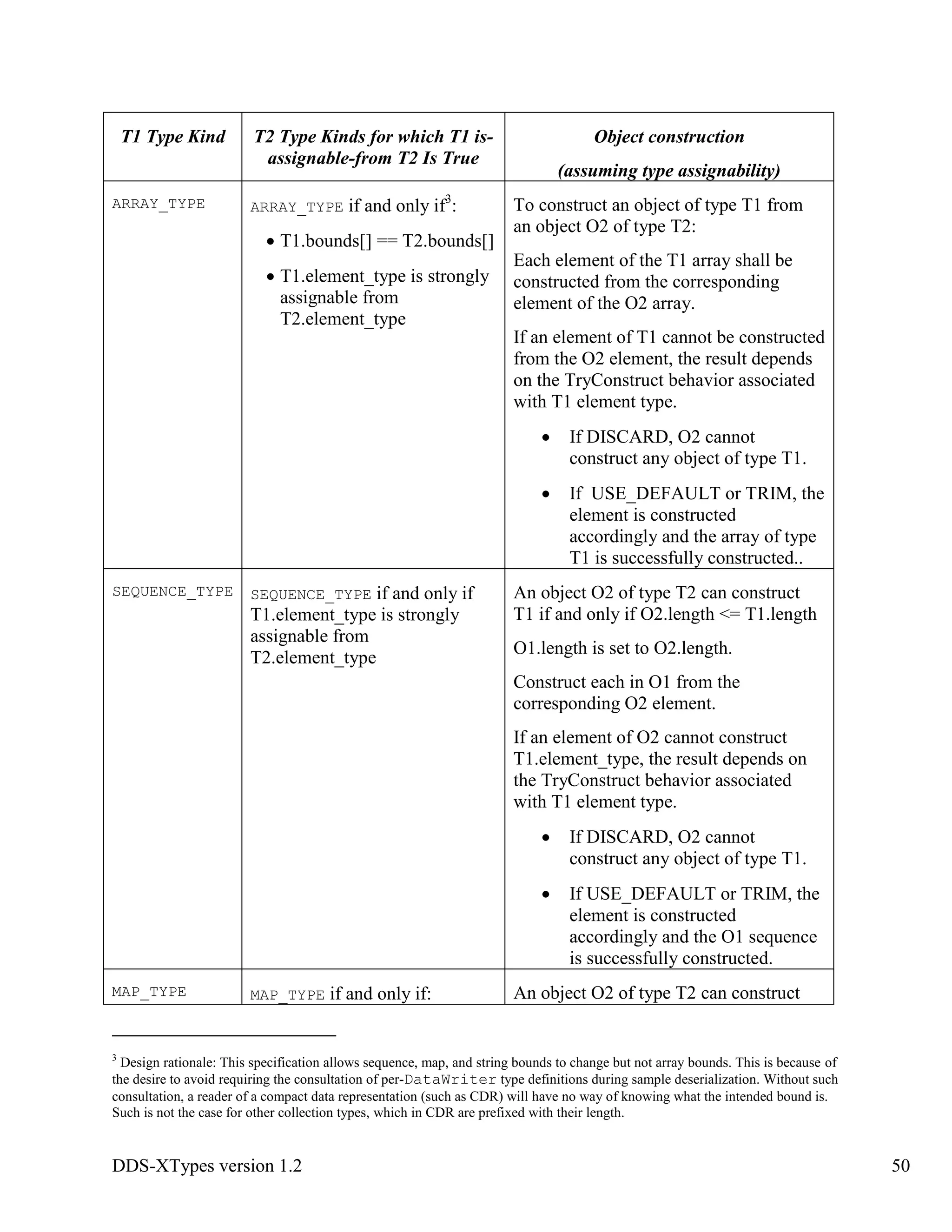 | T1 Type Kind | T2 Type Kinds for which T1 is-assignable-from T2 Is True | Object construction (assuming type assignability) |
|---|---|---|
| ARRAY_TYPE | ARRAY_TYPE if and only if$^3$: • T1.bounds[] == T2.bounds[] • T1.element_type is strongly assignable from T2.element_type | To construct an object of type T1 from an object O2 of type T2: Each element of the T1 array shall be constructed from the corresponding element of the O2 array. If an element of T1 cannot be constructed from the O2 element, the result depends on the TryConstruct behavior associated with T1 element type. • If DISCARD, O2 cannot construct any object of type T1. • If USE_DEFAULT or TRIM, the element is constructed accordingly and the array of type T1 is successfully constructed.. |
| SEQUENCE_TYPE | SEQUENCE_TYPE if and only if T1.element_type is strongly assignable from T2.element_type | An object O2 of type T2 can construct T1 if and only if O2.length <= T1.length O1.length is set to O2.length. Construct each in O1 from the corresponding O2 element. If an element of O2 cannot construct T1.element_type, the result depends on the TryConstruct behavior associated with T1 element type. • If DISCARD, O2 cannot construct any object of type T1. • If USE_DEFAULT or TRIM, the element is constructed accordingly and the O1 sequence is successfully constructed. |
| MAP_TYPE | MAP_TYPE if and only if: | An object O2 of type T2 can construct |

$^3$ Design rationale: This specification allows sequence, map, and string bounds to change but not array bounds. This is because of the desire to avoid requiring the consultation of per-DataWriter type definitions during sample deserialization. Without such consultation, a reader of a compact data representation (such as CDR) will have no way of knowing what the intended bound is. Such is not the case for other collection types, which in CDR are prefixed with their length.

DDS-XTypes version 1.2 50